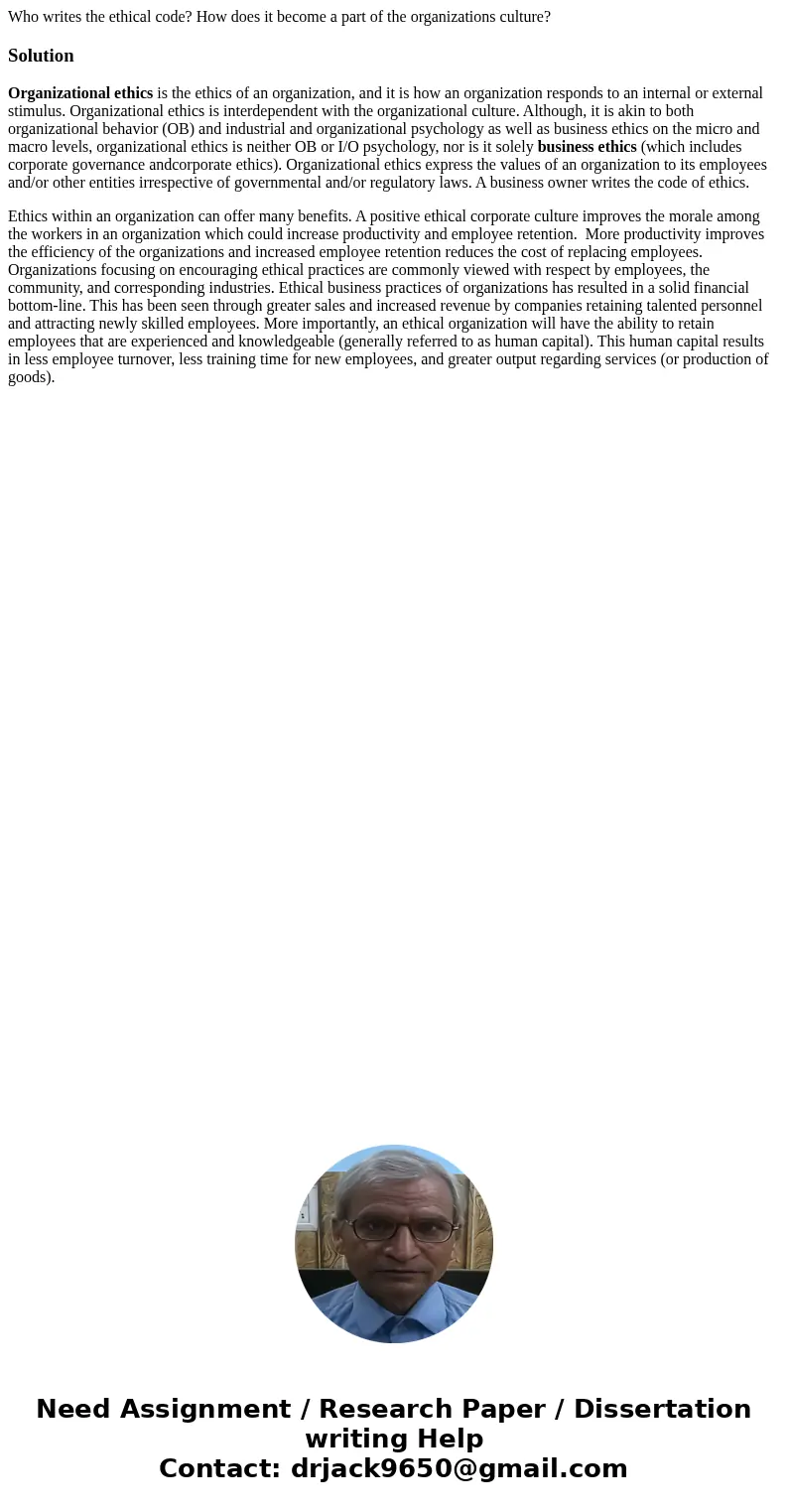 Who writes the ethical code? How does it become a part of the organizations culture?

Solution

Organizational ethics is the ethics of an organization, and it is how an organization responds to an internal or external stimulus. Organizational ethics is interdependent with the organizational culture. Although, it is akin to both organizational behavior (OB) and industrial and organizational psychology as well as business ethics on the micro and macro levels, organizational ethics is neither OB or I/O psychology, nor is it solely business ethics (which includes corporate governance andcorporate ethics). Organizational ethics express the values of an organization to its employees and/or other entities irrespective of governmental and/or regulatory laws. A business owner writes the code of ethics.

Ethics within an organization can offer many benefits. A positive ethical corporate culture improves the morale among the workers in an organization which could increase productivity and employee retention. More productivity improves the efficiency of the organizations and increased employee retention reduces the cost of replacing employees. Organizations focusing on encouraging ethical practices are commonly viewed with respect by employees, the community, and corresponding industries. Ethical business practices of organizations has resulted in a solid financial bottom-line. This has been seen through greater sales and increased revenue by companies retaining talented personnel and attracting newly skilled employees. More importantly, an ethical organization will have the ability to retain employees that are experienced and knowledgeable (generally referred to as human capital). This human capital results in less employee turnover, less training time for new employees, and greater output regarding services (or production of goods).

Need Assignment / Research Paper / Dissertation writing Help
Contact: drjack9650@gmail.com